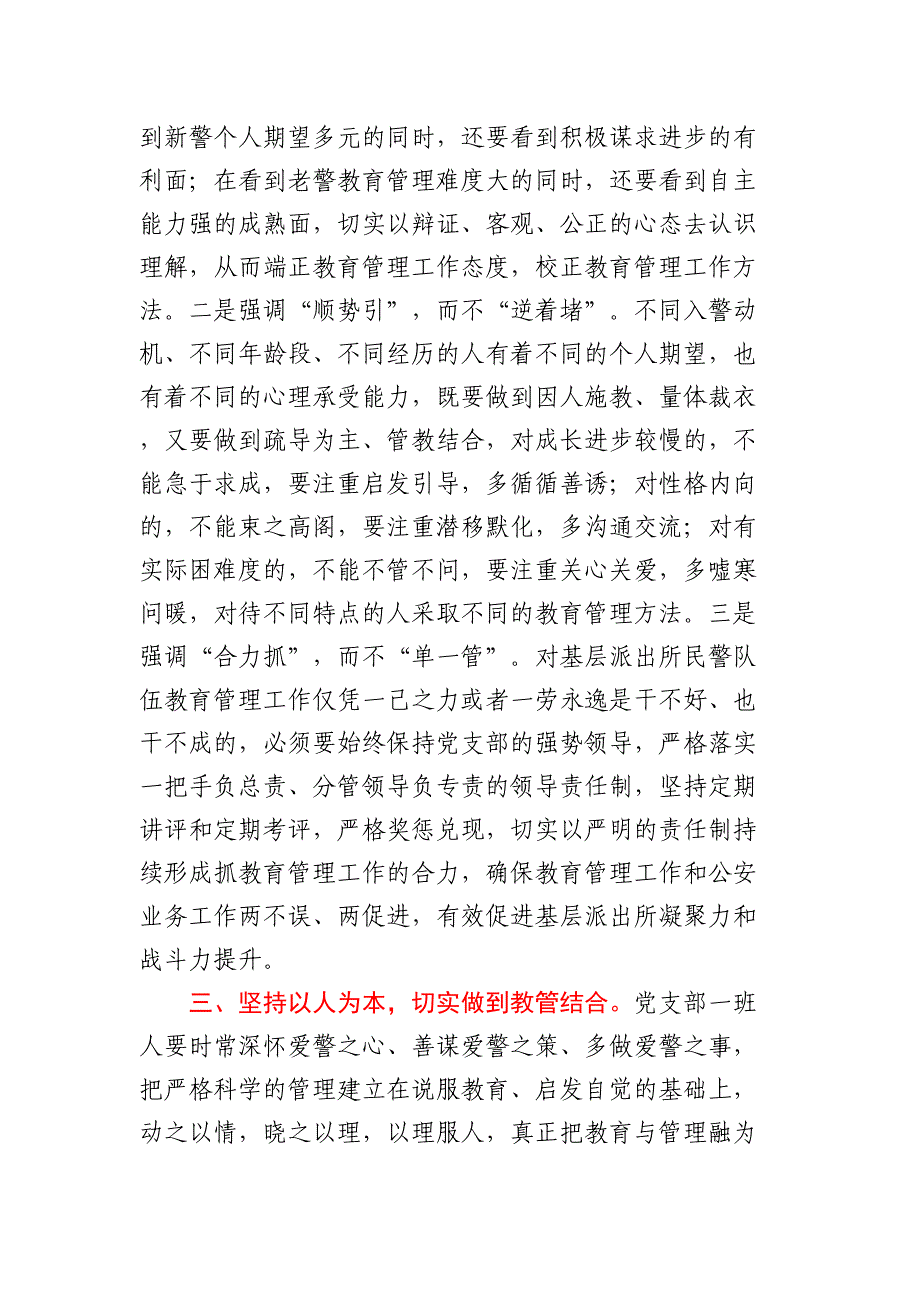 到新警个人期望多元的同时，还要看到积极谋求进步的有利面；在看到老警教育管理难度大的同时，还要看到自主能力强的成熟面，切实以辩证、客观、公正的心态去认识理解，从而端正教育管理工作态度，校正教育管理工作方法。二是强调“顺势引”，而不“逆着堵”。不同入警动机、不同年龄段、不同经历的人有着不同的个人期望，也有着不同的心理承受能力，既要做到因人施教、量体裁衣，又要做到疏导为主、管教结合，对成长进步较慢的，不能急于求成，要注重启发引导，多循循善诱；对性格内向的，不能束之高阁，要注重潜移默化，多沟通交流；对有实际困难度的，不能不管不问，要注重关心关爱，多嘘寒问暖，对待不同特点的人采取不同的教育管理方法。三是强调“合力抓”，而不“单一管”。对基层派出所民警队伍教育管理工作仅凭一己之力或者一劳永逸是干不好、也干不成的，必须要始终保持党支部的强势领导，严格落实一把手负总责、分管领导负专责的领导责任制，坚持定期讲评和定期考评，严格奖惩兑现，切实以严明的责任制持续形成抓教育管理工作的合力，确保教育管理工作和公安业务工作两不误、两促进，有效促进基层派出所凝聚力和战斗力提升。

三、坚持以人为本，切实做到教管结合。党支部一班人要时常深怀爱警之心、善谋爱警之策、多做爱警之事，把严格科学的管理建立在说服教育、启发自觉的基础上，动之以情，晓之以理，以理服人，真正把教育与管理融为